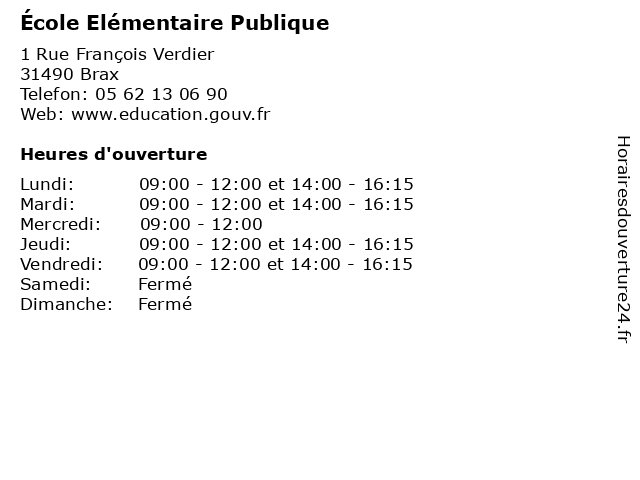 École Elémentaire Publique

1 Rue François Verdier
31490 Brax
Telefon: 05 62 13 06 90
Web: www.education.gouv.fr

Heures d'ouverture

Lundi: 09:00 - 12:00 et 14:00 - 16:15
Mardi: 09:00 - 12:00 et 14:00 - 16:15
Mercredi: 09:00 - 12:00
Jeudi: 09:00 - 12:00 et 14:00 - 16:15
Vendredi: 09:00 - 12:00 et 14:00 - 16:15
Samedi: Fermé
Dimanche: Fermé

Horairesdouverture24.fr